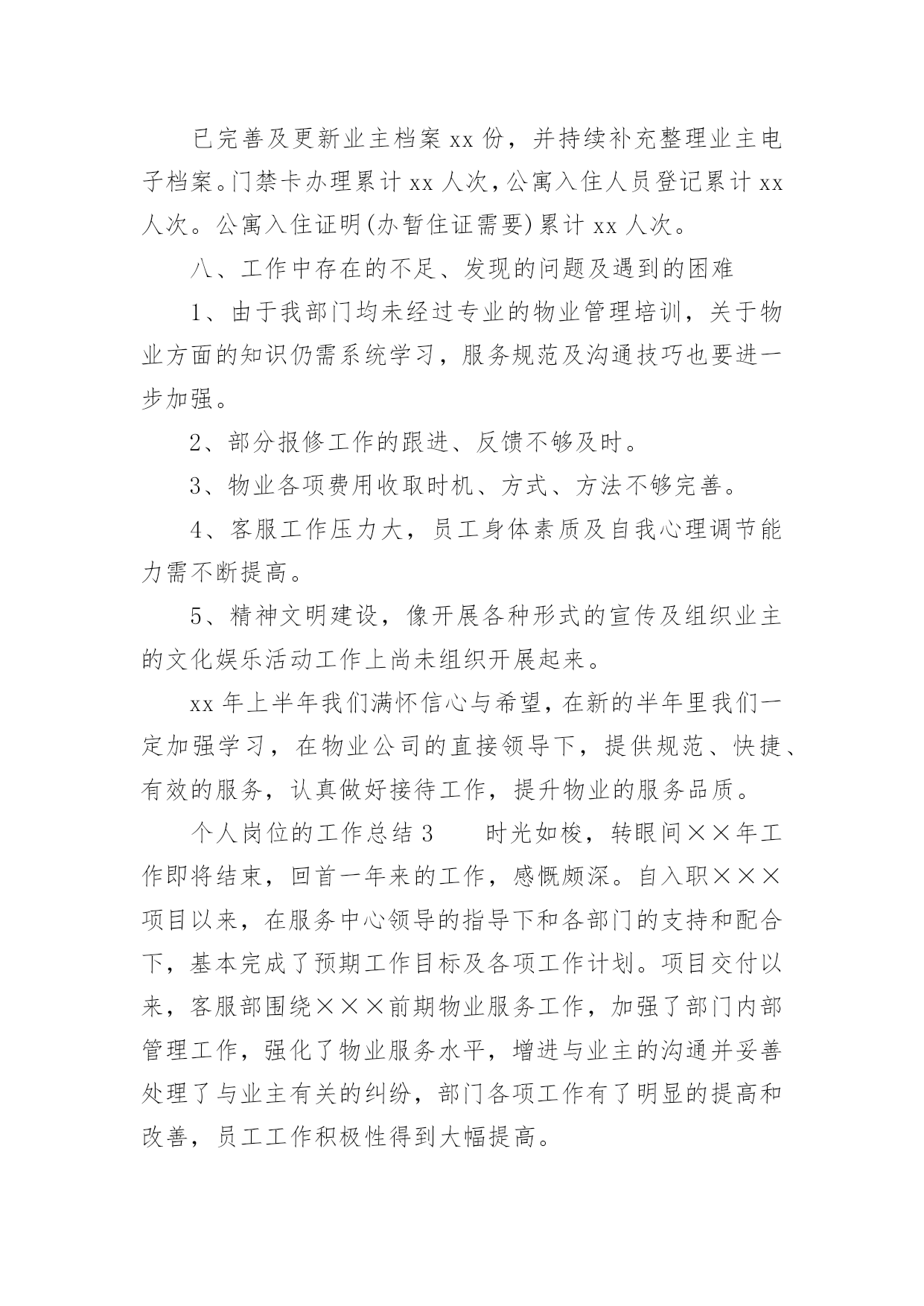 已完善及更新业主档案 xx 份，并持续补充整理业主电子档案。门禁卡办理累计 xx 人次，公寓入住人员登记累计 xx 人次。公寓入住证明(办暂住证需要)累计 xx 人次。

八、工作中存在的不足、发现的问题及遇到的困难

1、由于我部门均未经过专业的物业管理培训，关于物业方面的知识仍需系统学习，服务规范及沟通技巧也要进一步加强。

2、部分报修工作的跟进、反馈不够及时。

3、物业各项费用收取时机、方式、方法不够完善。

4、客服工作压力大，员工身体素质及自我心理调节能力需不断提高。

5、精神文明建设，像开展各种形式的宣传及组织业主的文化娱乐活动工作上尚未组织开展起来。

xx 年上半年我们满怀信心与希望，在新的半年里我们一定加强学习，在物业公司的直接领导下，提供规范、快捷、有效的服务，认真做好接待工作，提升物业的服务品质。

个人岗位的工作总结 3　　时光如梭，转眼间××年工作即将结束，回首一年来的工作，感慨颇深。自入职×××项目以来，在服务中心领导的指导下和各部门的支持和配合下，基本完成了预期工作目标及各项工作计划。项目交付以来，客服部围绕×××前期物业服务工作，加强了部门内部管理工作，强化了物业服务水平，增进与业主的沟通并妥善处理了与业主有关的纠纷，部门各项工作有了明显的提高和改善，员工工作积极性得到大幅提高。